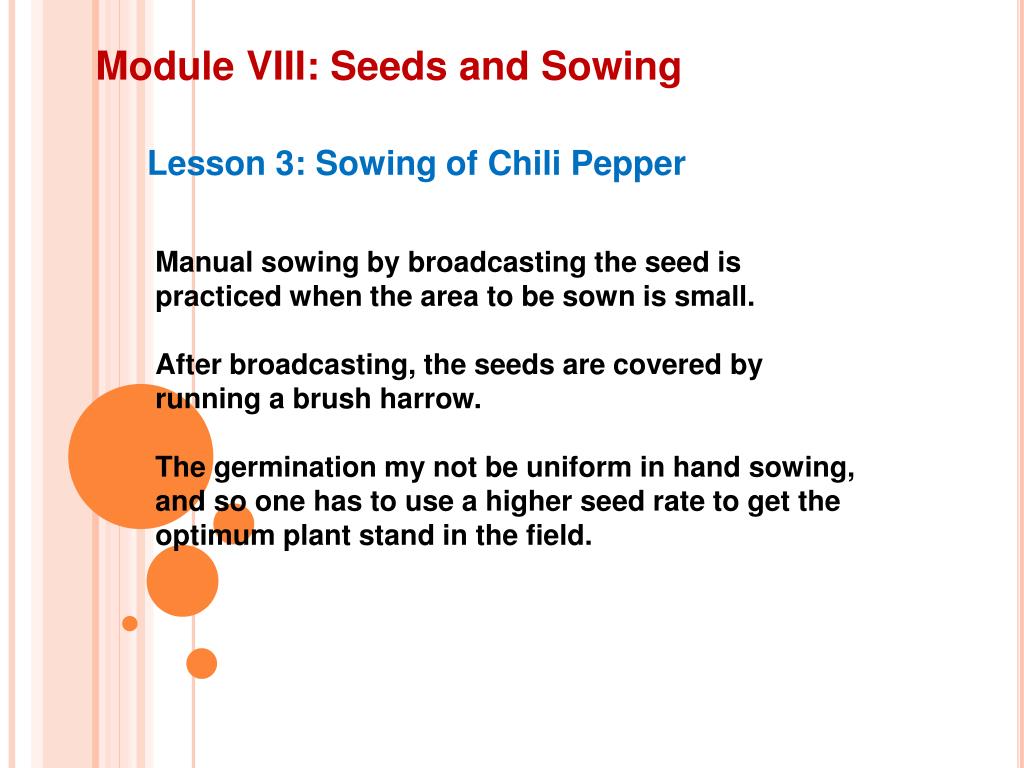 Module VIII: Seeds and Sowing

Lesson 3: Sowing of Chili Pepper

Manual sowing by broadcasting the seed is practiced when the area to be sown is small.

After broadcasting, the seeds are covered by running a brush harrow.

The germination my not be uniform in hand sowing, and so one has to use a higher seed rate to get the optimum plant stand in the field.